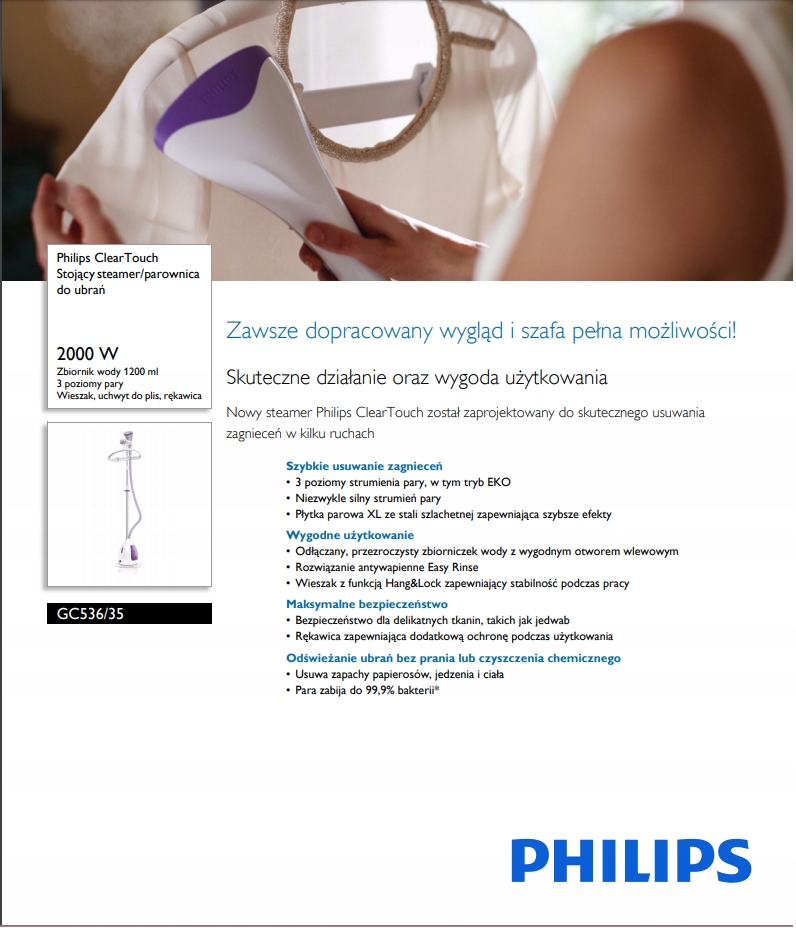 Philips ClearTouch
Stojący steamer/parownica do ubrań

2000 W
Zbiornik wody 1200 ml
3 poziomy pary
Wieszak, uchwyt do plis, rękawica

GC536/35

Zawsze dopracowany wygląd i szafa pełna możliwości!

Skuteczne działanie oraz wygoda użytkowania

Nowy steamer Philips ClearTouch został zaprojektowany do skutecznego usuwania zagnieceń w kilku ruchach

Szybkie usuwanie zagnieceń
• 3 poziomy strumienia pary, w tym tryb EKO
• Niezwykle silny strumień pary
• Płytka parowa XL ze stali szlachetnej zapewniająca szybsze efekty

Wygodne użytkowanie
• Odłączany, przezroczysty zbiorniczek wody z wygodnym otworem wlewowym
• Rozwiązanie antywapienne Easy Rinse
• Wieszak z funkcją Hang&Lock zapewniający stabilność podczas pracy

Maksymalne bezpieczeństwo
• Bezpieczeństwo dla delikatnych tkanin, takich jak jedwab
• Rękawica zapewniająca dodatkową ochronę podczas użytkowania

Odświeżanie ubrań bez prania lub czyszczenia chemicznego
• Usuwa zapachy papierosów, jedzenia i ciała
• Para zabija do 99,9% bakterii*

PHILIPS